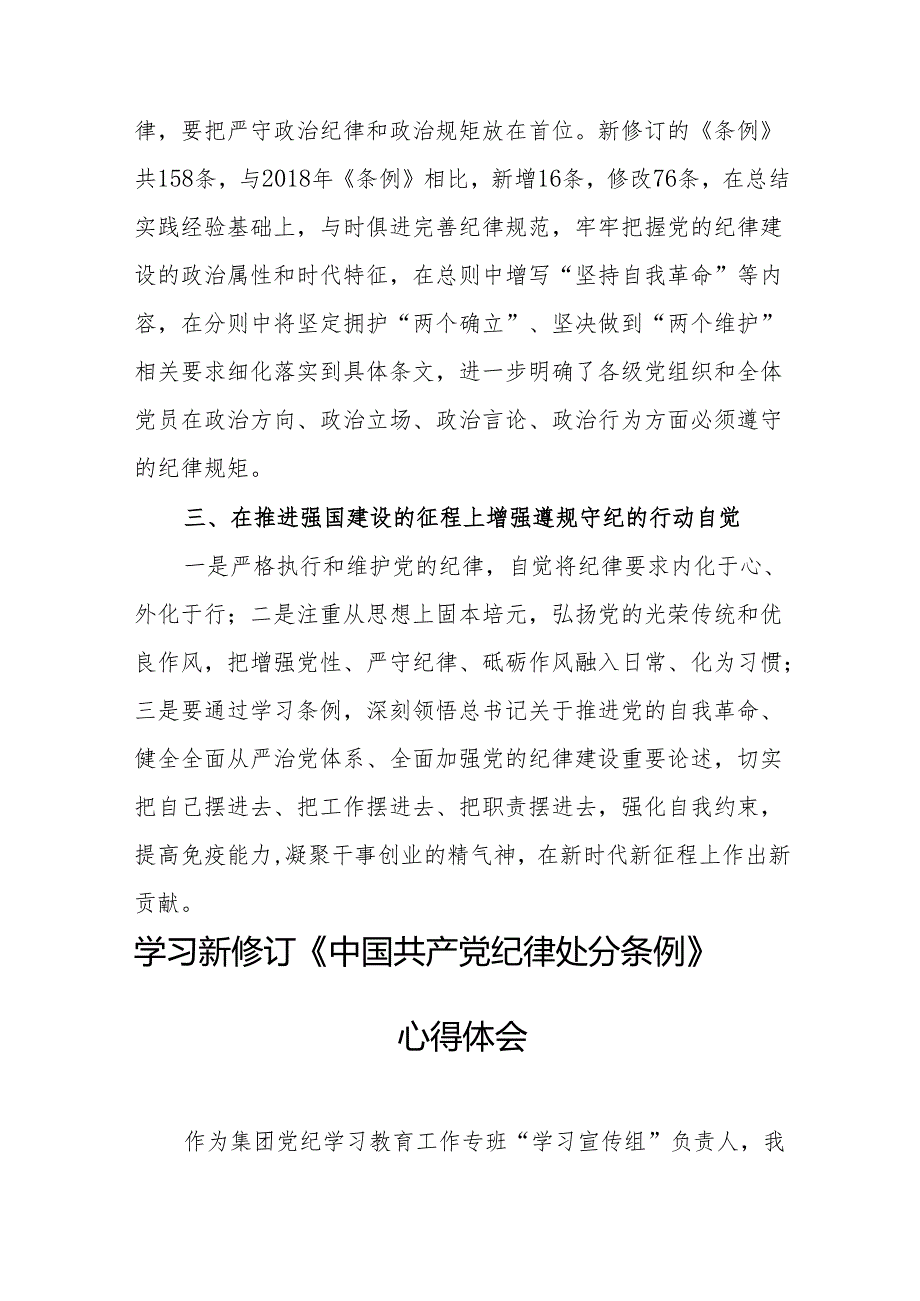 律，要把严守政治纪律和政治规矩放在首位。新修订的《条例》共158条，与2018年《条例》相比，新增16条，修改76条，在总结实践经验基础上，与时俱进完善纪律规范，牢牢把握党的纪律建设的政治属性和时代特征，在总则中增写“坚持自我革命”等内容，在分则中将坚定拥护“两个确立”、坚决做到“两个维护”相关要求细化落实到具体条文，进一步明确了各级党组织和全体党员在政治方向、政治立场、政治言论、政治行为方面必须遵守的纪律规矩。

三、在推进强国建设的征程上增强遵规守纪的行动自觉

一是严格执行和维护党的纪律，自觉将纪律要求内化于心、外化于行；二是注重从思想上固本培元，弘扬党的光荣传统和优良作风，把增强党性、严守纪律、砥砺作风融入日常、化为习惯；三是要通过学习条例，深刻领悟总书记关于推进党的自我革命、健全全面从严治党体系、全面加强党的纪律建设重要论述，切实把自己摆进去、把工作摆进去、把职责摆进去，强化自我约束，提高免疫能力,凝聚干事创业的精气神，在新时代新征程上作出新贡献。

学习新修订《中国共产党纪律处分条例》

心得体会

作为集团党纪学习教育工作专班“学习宣传组”负责人，我